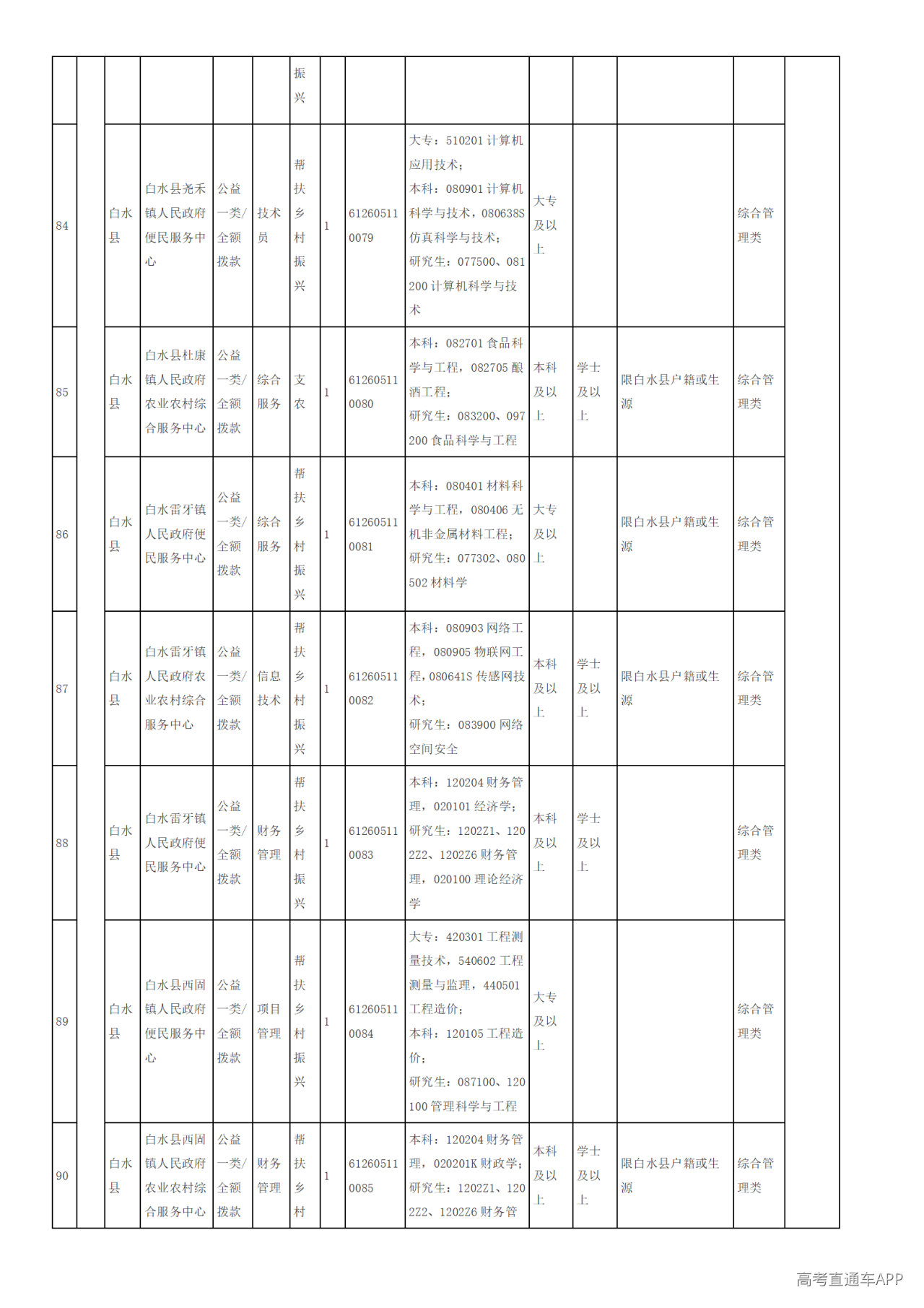 |  |  |  |  |  |  | 振兴 |  |  |  |  |  |  |  |  |
|---|---|---|---|---|---|---|---|---|---|---|---|---|---|---|
| 84 |  | 白水县 | 白水县尧禾镇人民政府便民服务中心 | 公益一类/全额拨款 | 技术员 | 帮扶乡村振兴 | 1 | 612605110079 | 大专：510201计算机应用技术；本科：080901计算机科学与技术，080638S仿真科学与技术；研究生：077500、081200计算机科学与技术 | 大专及以上 |  |  | 综合管理类 |  |
| 85 |  | 白水县 | 白水县杜康镇人民政府农业农村综合服务中心 | 公益一类/全额拨款 | 综合服务 | 支农 | 1 | 612605110080 | 本科：082701食品科学与工程，082705酿酒工程；研究生：083200、097200食品科学与工程 | 本科及以上 | 学士及以上 | 限白水县户籍或生源 | 综合管理类 |  |
| 86 |  | 白水县 | 白水雷牙镇人民政府便民服务中心 | 公益一类/全额拨款 | 综合服务 | 帮扶乡村振兴 | 1 | 612605110081 | 本科：080401材料科学与工程，080406无机非金属材料工程；研究生：077302、080502材料学 | 大专及以上 |  | 限白水县户籍或生源 | 综合管理类 |  |
| 87 |  | 白水县 | 白水雷牙镇人民政府农业农村综合服务中心 | 公益一类/全额拨款 | 信息技术 | 帮扶乡村振兴 | 1 | 612605110082 | 本科：080903网络工程，080905物联网工程，080641S传感网技术；研究生：083900网络空间安全 | 本科及以上 | 学士及以上 | 限白水县户籍或生源 | 综合管理类 |  |
| 88 |  | 白水县 | 白水雷牙镇人民政府便民服务中心 | 公益一类/全额拨款 | 财务管理 | 帮扶乡村振兴 | 1 | 612605110083 | 本科：120204财务管理，020101经济学；研究生：1202Z1、1202Z2、1202Z6财务管理，020100理论经济学 | 本科及以上 | 学士及以上 |  | 综合管理类 |  |
| 89 |  | 白水县 | 白水县西固镇人民政府便民服务中心 | 公益一类/全额拨款 | 项目管理 | 帮扶乡村振兴 | 1 | 612605110084 | 大专：420301工程测量技术，540602工程测量与监理，440501工程造价；本科：120105工程造价；研究生：087100、120100管理科学与工程 | 大专及以上 |  |  | 综合管理类 |  |
| 90 |  | 白水县 | 白水县西固镇人民政府农业农村综合服务中心 | 公益一类/全额拨款 | 财务管理 | 帮扶乡村 | 1 | 612605110085 | 本科：120204财务管理，020201K财政学；研究生：1202Z1、1202Z2、1202Z6财务管 | 本科及以上 | 学士及以上 | 限白水县户籍或生源 | 综合管理类 |  |

高考直通车APP